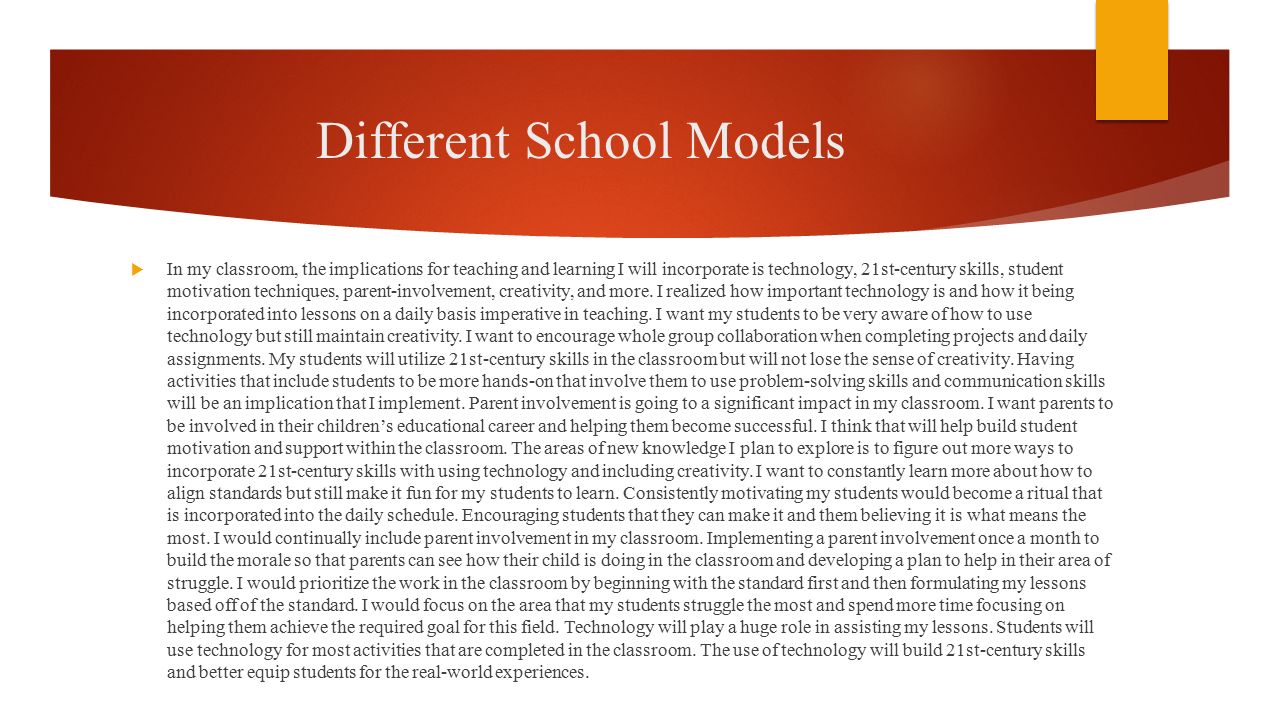 Different School Models

In my classroom, the implications for teaching and learning I will incorporate is technology, 21st-century skills, student motivation techniques, parent-involvement, creativity, and more. I realized how important technology is and how it being incorporated into lessons on a daily basis imperative in teaching. I want my students to be very aware of how to use technology but still maintain creativity. I want to encourage whole group collaboration when completing projects and daily assignments. My students will utilize 21st-century skills in the classroom but will not lose the sense of creativity. Having activities that include students to be more hands-on that involve them to use problem-solving skills and communication skills will be an implication that I implement. Parent involvement is going to a significant impact in my classroom. I want parents to be involved in their children's educational career and helping them become successful. I think that will help build student motivation and support within the classroom. The areas of new knowledge I plan to explore is to figure out more ways to incorporate 21st-century skills with using technology and including creativity. I want to constantly learn more about how to align standards but still make it fun for my students to learn. Consistently motivating my students would become a ritual that is incorporated into the daily schedule. Encouraging students that they can make it and them believing it is what means the most. I would continually include parent involvement in my classroom. Implementing a parent involvement once a month to build the morale so that parents can see how their child is doing in the classroom and developing a plan to help in their area of struggle. I would prioritize the work in the classroom by beginning with the standard first and then formulating my lessons based off of the standard. I would focus on the area that my students struggle the most and spend more time focusing on helping them achieve the required goal for this field. Technology will play a huge role in assisting my lessons. Students will use technology for most activities that are completed in the classroom. The use of technology will build 21st-century skills and better equip students for the real-world experiences.